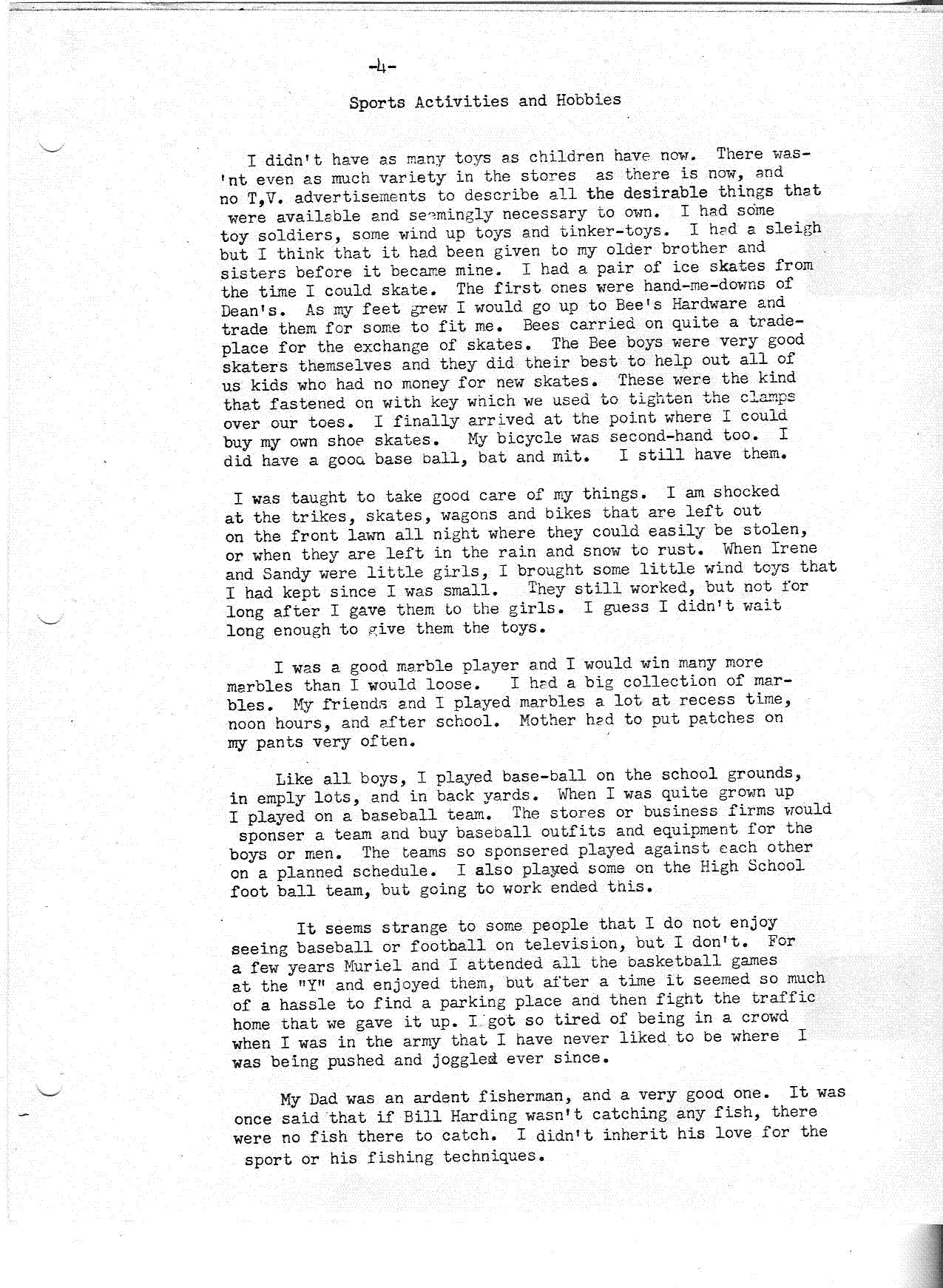 -4-

Sports Activities and Hobbies

I didn't have as many toys as children have now. There wasn't even as much variety in the stores as there is now, and no T,V. advertisements to describe all the desirable things that were available and seemingly necessary to own. I had some toy soldiers, some wind up toys and tinker-toys. I had a sleigh but I think that it had been given to my older brother and sisters before it became mine. I had a pair of ice skates from the time I could skate. The first ones were hand-me-downs of Dean's. As my feet grew I would go up to Bee's Hardware and trade them for some to fit me. Bees carried on quite a trade-place for the exchange of skates. The Bee boys were very good skaters themselves and they did their best to help out all of us kids who had no money for new skates. These were the kind that fastened on with key which we used to tighten the clamps over our toes. I finally arrived at the point where I could buy my own shoe skates. My bicycle was second-hand too. I did have a good base ball, bat and mit. I still have them.

I was taught to take good care of my things. I am shocked at the trikes, skates, wagons and bikes that are left out on the front lawn all night where they could easily be stolen, or when they are left in the rain and snow to rust. When Irene and Sandy were little girls, I brought some little wind toys that I had kept since I was small. They still worked, but not for long after I gave them to the girls. I guess I didn't wait long enough to give them the toys.

I was a good marble player and I would win many more marbles than I would loose. I had a big collection of marbles. My friends and I played marbles a lot at recess time, noon hours, and after school. Mother had to put patches on my pants very often.

Like all boys, I played base-ball on the school grounds, in emply lots, and in back yards. When I was quite grown up I played on a baseball team. The stores or business firms would sponser a team and buy baseball outfits and equipment for the boys or men. The teams so sponsered played against each other on a planned schedule. I also played some on the High School foot ball team, but going to work ended this.

It seems strange to some people that I do not enjoy seeing baseball or football on television, but I don't. For a few years Muriel and I attended all the basketball games at the "Y" and enjoyed them, but after a time it seemed so much of a hassle to find a parking place and then fight the traffic home that we gave it up. I got so tired of being in a crowd when I was in the army that I have never liked to be where I was being pushed and joggled ever since.

My Dad was an ardent fisherman, and a very good one. It was once said that if Bill Harding wasn't catching any fish, there were no fish there to catch. I didn't inherit his love for the sport or his fishing techniques.